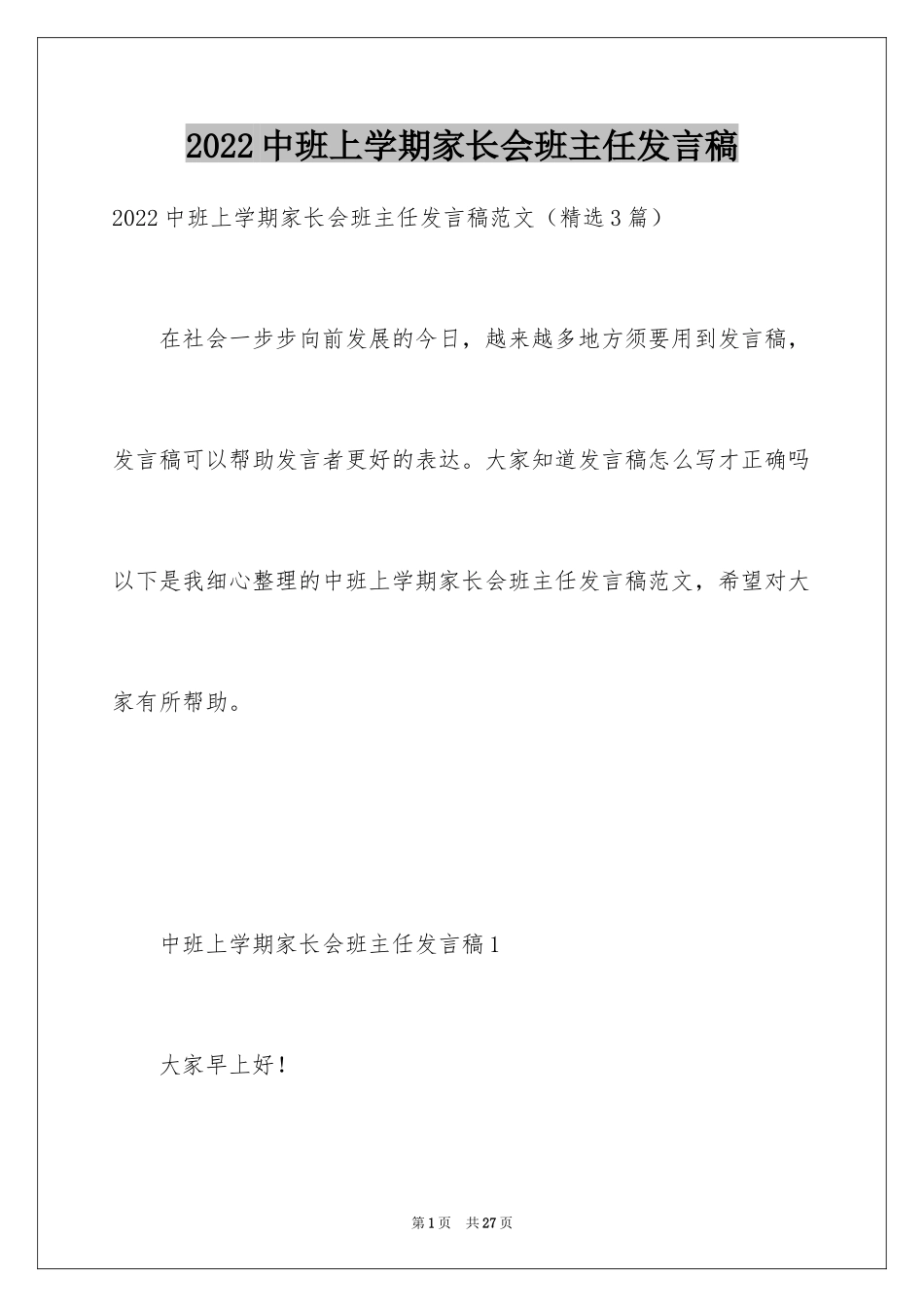 2022中班上学期家长会班主任发言稿

2022中班上学期家长会班主任发言稿范文（精选3篇）

在社会一步步向前发展的今日，越来越多地方须要用到发言稿，发言稿可以帮助发言者更好的表达。大家知道发言稿怎么写才正确吗以下是我细心整理的中班上学期家长会班主任发言稿范文，希望对大家有所帮助。

中班上学期家长会班主任发言稿1

大家早上好！

第1页 共27页